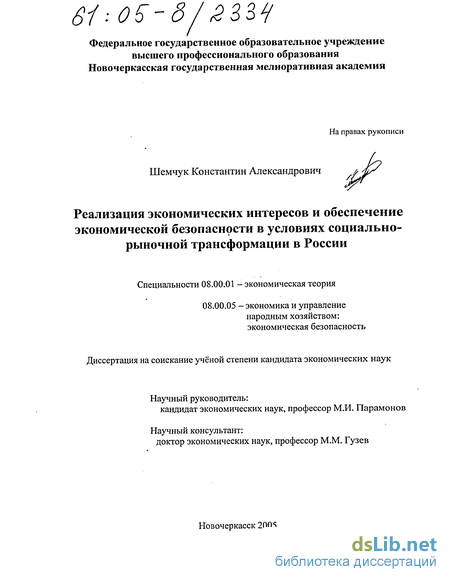 61:05-8/2334

Федеральное государственное образовательное учреждение высшего профессионального образования Новочеркасская государственная мелиоративная академия

На правах рукописи

Шемчук Константин Александрович

Реализация экономических интересов и обеспечение экономической безопасности в условиях социально-рыночной трансформации в России

Специальности 08.00.01 – экономическая теория

08.00.05 – экономика и управление народным хозяйством: экономическая безопасность

Диссертация на соискание учёной степени кандидата экономических наук

Научный руководитель:
кандидат экономических наук, профессор М.И. Парамонов

Научный консультант:
доктор экономических наук, профессор М.М. Гузев

Новочеркасск 2005

dsLib.net
библиотека диссертаций